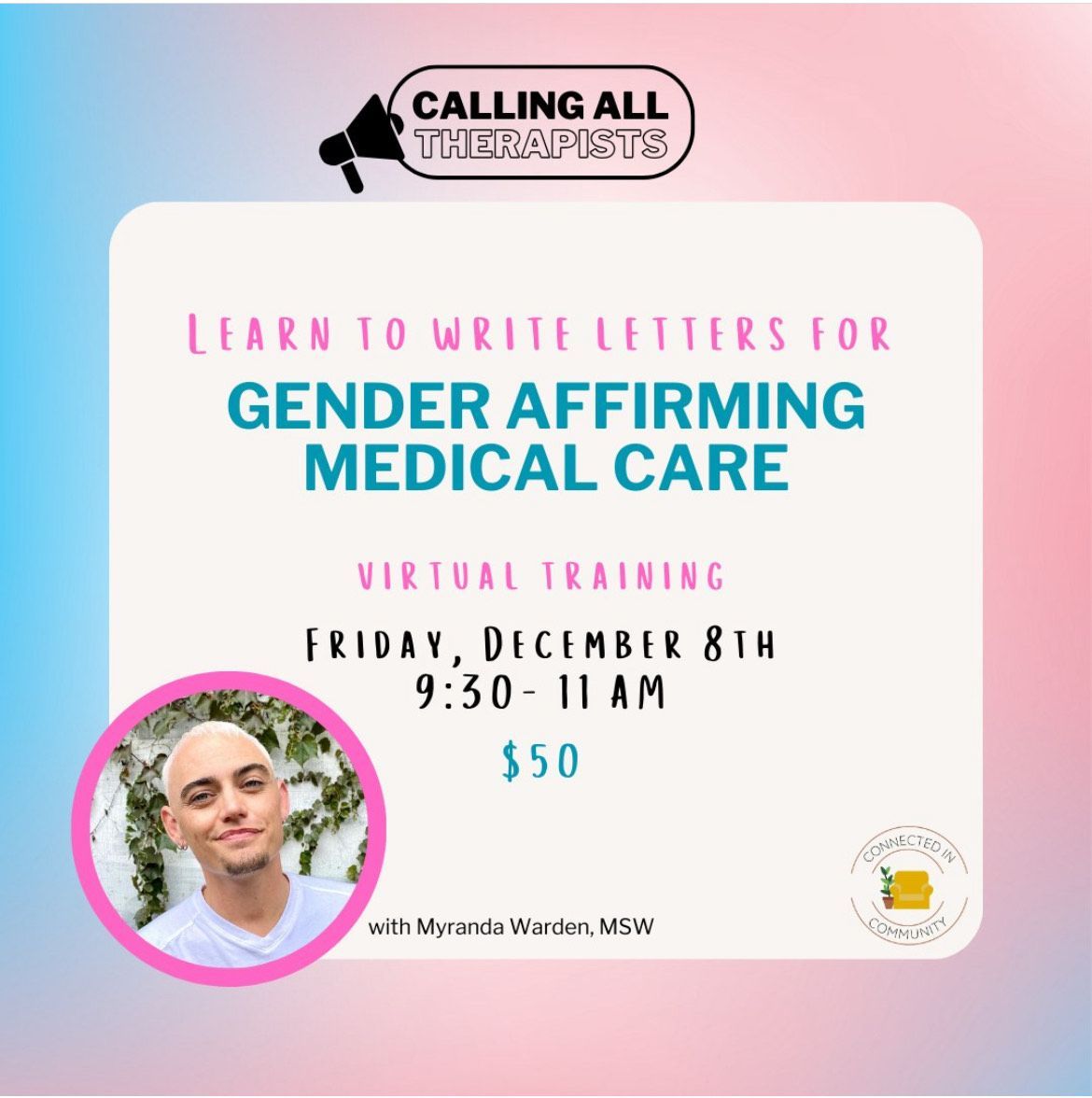 CALLING ALL THERAPISTS

LEARN TO WRITE LETTERS FOR

GENDER AFFIRMING MEDICAL CARE

VIRTUAL TRAINING

FRIDAY, DECEMBER 8TH
9:30- 11 AM

$50

with Myranda Warden, MSW

CONNECTED IN COMMUNITY